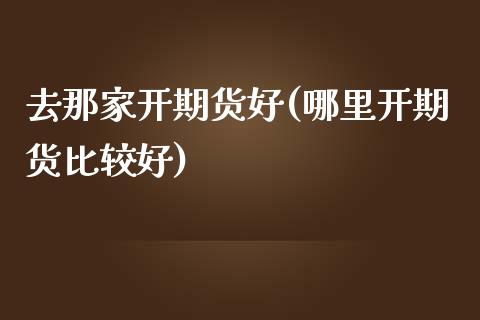 去那家开期货好(哪里开期货比较好)